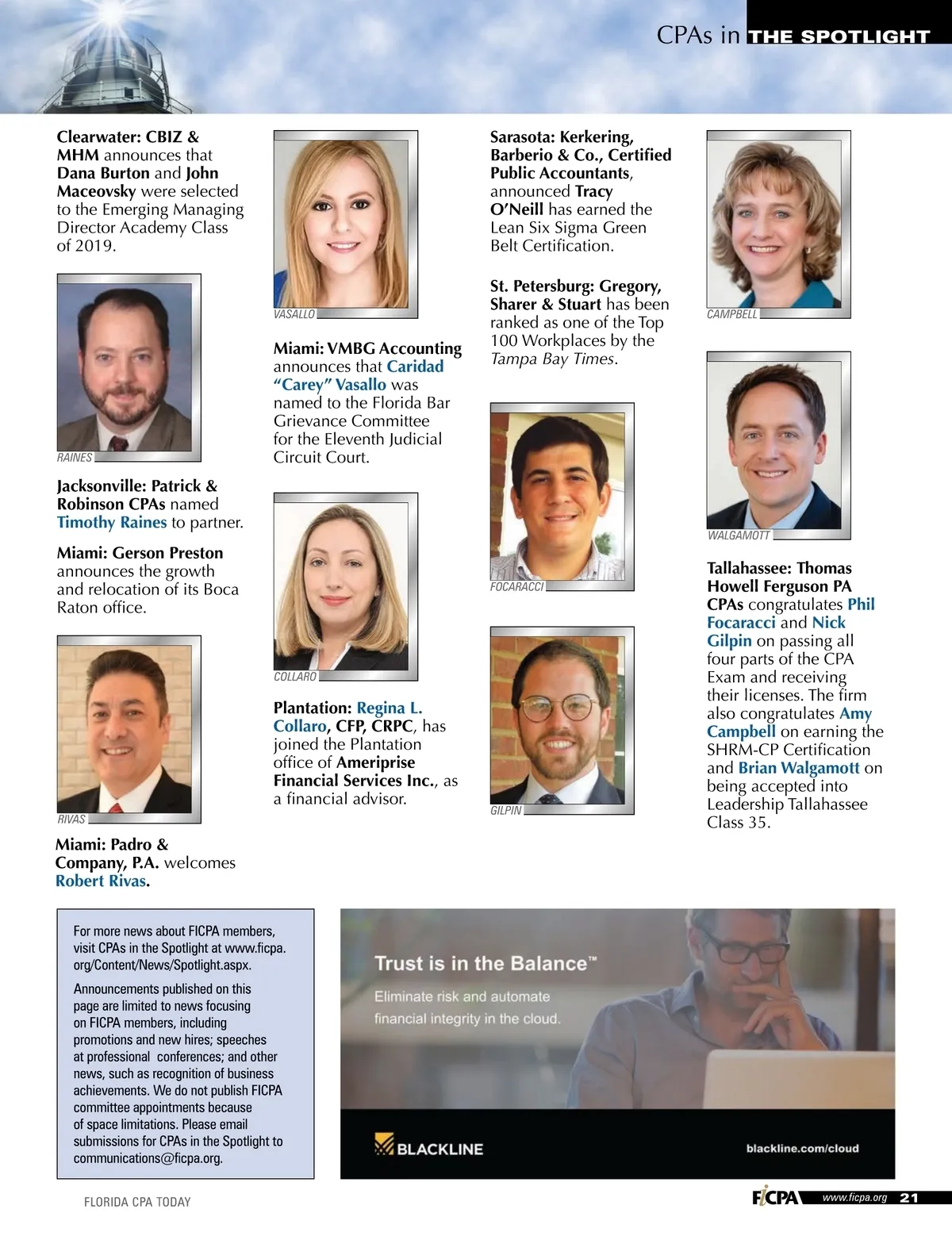 CPAs in THE SPOTLIGHT

Clearwater: CBIZ & MHM announces that Dana Burton and John Maceovsky were selected to the Emerging Managing Director Academy Class of 2019.

RAINES

Jacksonville: Patrick & Robinson CPAs named Timothy Raines to partner.

Miami: Gerson Preston announces the growth and relocation of its Boca Raton office.

RIVAS

Miami: Padro & Company, P.A. welcomes Robert Rivas.

VASALLO

Miami: VMBG Accounting announces that Caridad "Carey" Vasallo was named to the Florida Bar Grievance Committee for the Eleventh Judicial Circuit Court.

COLLARO

Plantation: Regina L. Collaro, CFP, CRPC, has joined the Plantation office of Ameriprise Financial Services Inc., as a financial advisor.

Sarasota: Kerkering, Barberio & Co., Certified Public Accountants, announced Tracy O'Neill has earned the Lean Six Sigma Green Belt Certification.

St. Petersburg: Gregory, Sharer & Stuart has been ranked as one of the Top 100 Workplaces by the Tampa Bay Times.

FOCARACCI

GILPIN

CAMPBELL

WALGAMOTT

Tallahassee: Thomas Howell Ferguson PA CPAs congratulates Phil Focaracci and Nick Gilpin on passing all four parts of the CPA Exam and receiving their licenses. The firm also congratulates Amy Campbell on earning the SHRM-CP Certification and Brian Walgamott on being accepted into Leadership Tallahassee Class 35.

For more news about FICPA members, visit CPAs in the Spotlight at www.ficpa.org/Content/News/Spotlight.aspx.

Announcements published on this page are limited to news focusing on FICPA members, including promotions and new hires; speeches at professional conferences; and other news, such as recognition of business achievements. We do not publish FICPA committee appointments because of space limitations. Please email submissions for CPAs in the Spotlight to communications@ficpa.org.

Trust is in the Balance™

Eliminate risk and automate financial integrity in the cloud.

BLACKLINE

blackline.com/cloud

FLORIDA CPA TODAY

FICPA www.ficpa.org 21